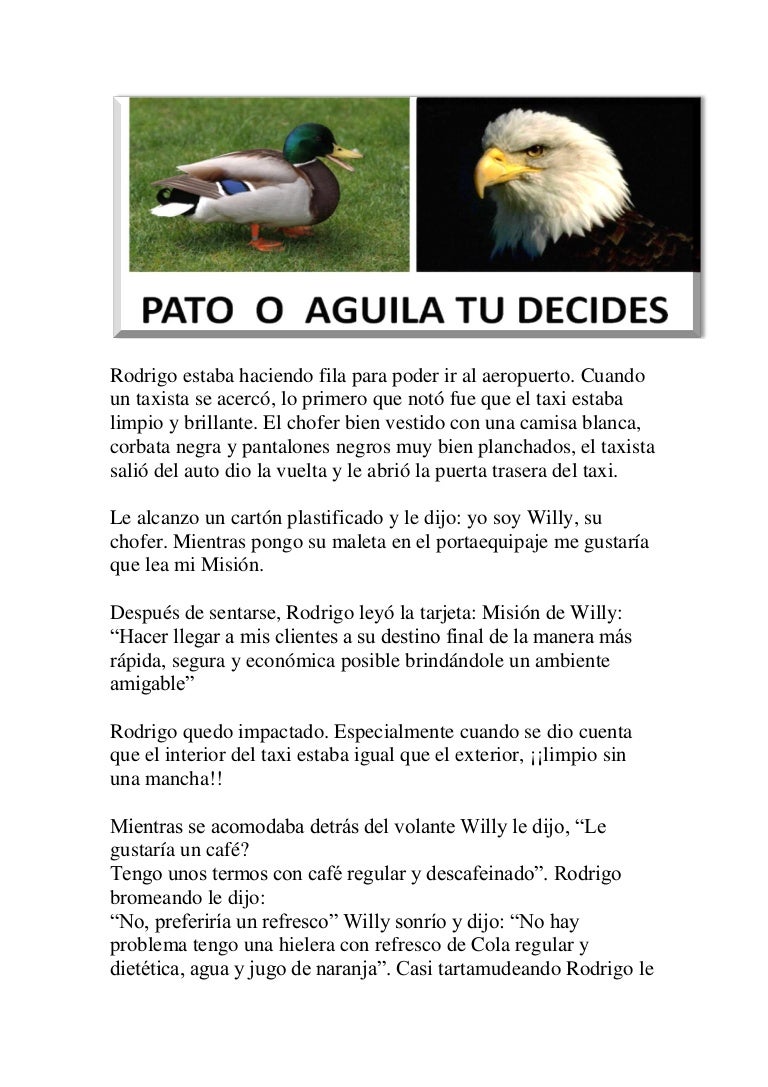 PATO O AGUILA TU DECIDES

Rodrigo estaba haciendo fila para poder ir al aeropuerto. Cuando un taxista se acercó, lo primero que notó fue que el taxi estaba limpio y brillante. El chofer bien vestido con una camisa blanca, corbata negra y pantalones negros muy bien planchados, el taxista salió del auto dio la vuelta y le abrió la puerta trasera del taxi.

Le alcanzo un cartón plastificado y le dijo: yo soy Willy, su chofer. Mientras pongo su maleta en el portaequipaje me gustaría que lea mi Misión.

Después de sentarse, Rodrigo leyó la tarjeta: Misión de Willy: “Hacer llegar a mis clientes a su destino final de la manera más rápida, segura y económica posible brindándole un ambiente amigable”

Rodrigo quedo impactado. Especialmente cuando se dio cuenta que el interior del taxi estaba igual que el exterior, ¡¡limpio sin una mancha!!

Mientras se acomodaba detrás del volante Willy le dijo, “Le gustaría un café?
Tengo unos termos con café regular y descafeinado”. Rodrigo bromeando le dijo:
“No, preferiría un refresco” Willy sonrío y dijo: “No hay problema tengo una hielera con refresco de Cola regular y dietética, agua y jugo de naranja”. Casi tartamudeando Rodrigo le